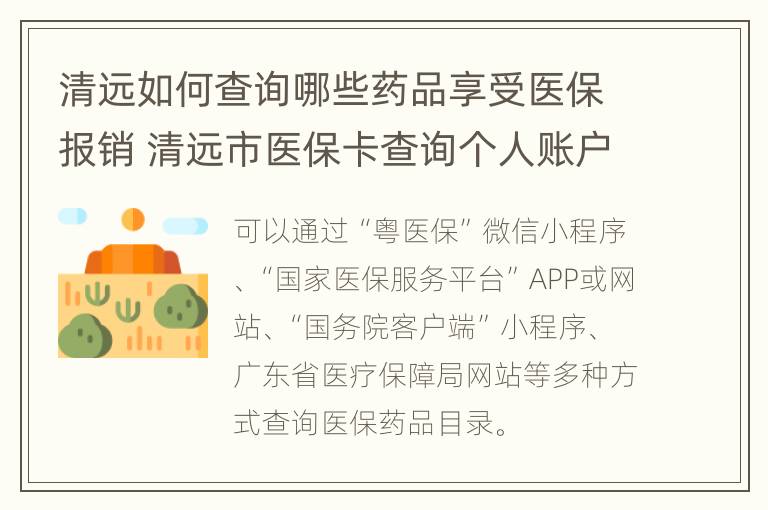 清远如何查询哪些药品享受医保报销 清远市医保卡查询个人账户

可以通过“粤医保”微信小程序、“国家医保服务平台”APP或网站、“国务院客户端”小程序、广东省医疗保障局网站等多种方式查询医保药品目录。